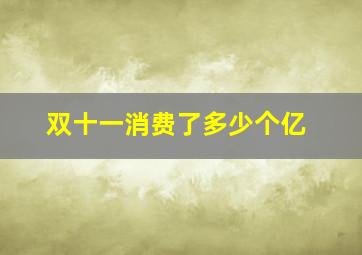 双十一消费了多少个亿